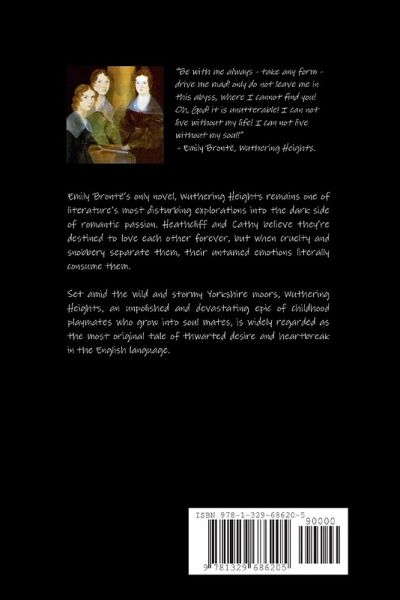 "Be with me always - take any form - drive me mad! only do not leave me in this abyss, where I cannot find you! Oh, God! it is unutterable! I can not live without my life! I can not live without my soul!"
- Emily Brontë, Wuthering Heights.

Emily Brontë's only novel, Wuthering Heights remains one of literature's most disturbing explorations into the dark side of romantic passion. Heathcliff and Cathy believe they're destined to love each other forever, but when cruelty and snobbery separate them, their untamed emotions literally consume them.

Set amid the wild and stormy Yorkshire moors, Wuthering Heights, an unpolished and devastating epic of childhood playmates who grow into soul mates, is widely regarded as the most original tale of thwarted desire and heartbreak in the English language.

ISBN 978-1-329-68620-5
90000
9 781329 686205